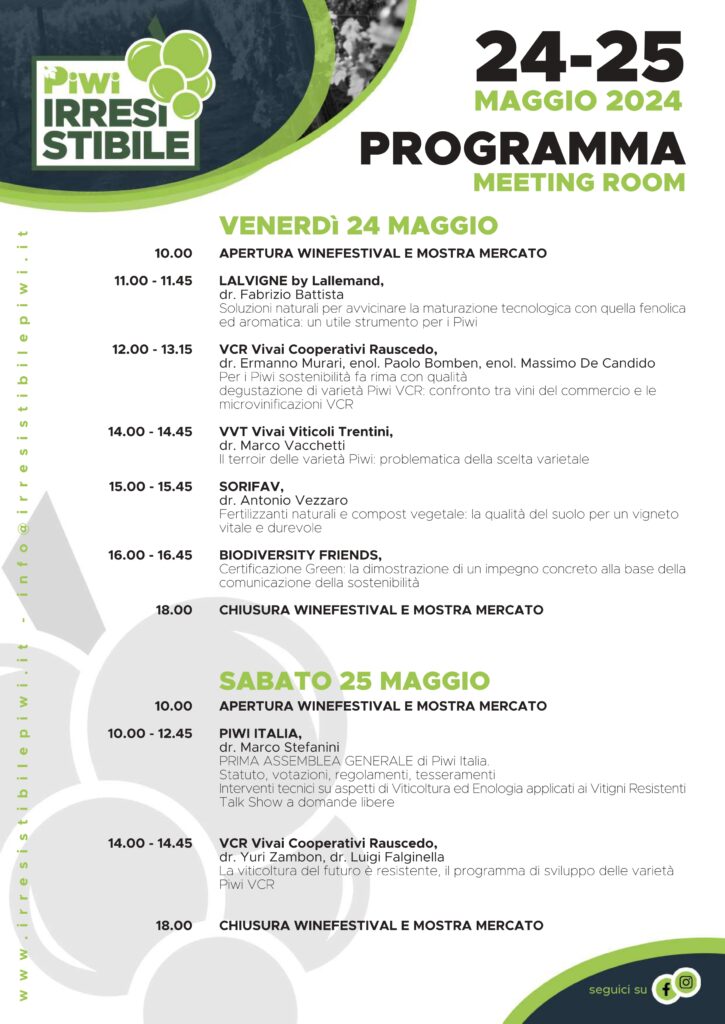 Piwi IRRESISTIBILE

24-25
MAGGIO 2024
PROGRAMMA
MEETING ROOM

www.irresistibilepiwi.it - info@irresistibilepiwi.it

VENERDì 24 MAGGIO

10.00 APERTURA WINEFESTIVAL E MOSTRA MERCATO

11.00 - 11.45 LALVIGNE by Lallemand,
dr. Fabrizio Battista
Soluzioni naturali per avvicinare la maturazione tecnologica con quella fenolica ed aromatica: un utile strumento per i Piwi

12.00 - 13.15 VCR Vivai Cooperativi Rauscedo,
dr. Ermanno Murari, enol. Paolo Bomben, enol. Massimo De Candido
Per i Piwi sostenibilità fa rima con qualità
degustazione di varietà Piwi VCR: confronto tra vini del commercio e le microvinificazioni VCR

14.00 - 14.45 VVT Vivai Viticoli Trentini,
dr. Marco Vacchetti
Il terroir delle varietà Piwi: problematica della scelta varietale

15.00 - 15.45 SORIFAV,
dr. Antonio Vezzaro
Fertilizzanti naturali e compost vegetale: la qualità del suolo per un vigneto vitale e durevole

16.00 - 16.45 BIODIVERSITY FRIENDS,
Certificazione Green: la dimostrazione di un impegno concreto alla base della comunicazione della sostenibilità

18.00 CHIUSURA WINEFESTIVAL E MOSTRA MERCATO

SABATO 25 MAGGIO

10.00 APERTURA WINEFESTIVAL E MOSTRA MERCATO

10.00 - 12.45 PIWI ITALIA,
dr. Marco Stefanini
PRIMA ASSEMBLEA GENERALE di Piwi Italia.
Statuto, votazioni, regolamenti, tesseramenti
Interventi tecnici su aspetti di Viticoltura ed Enologia applicati ai Vitigni Resistenti
Talk Show a domande libere

14.00 - 14.45 VCR Vivai Cooperativi Rauscedo,
dr. Yuri Zambon, dr. Luigi Falginella
La viticoltura del futuro è resistente, il programma di sviluppo delle varietà Piwi VCR

18.00 CHIUSURA WINEFESTIVAL E MOSTRA MERCATO

seguici su